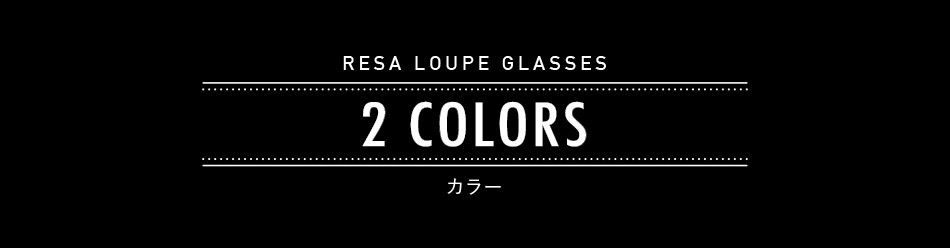 RESA LOUPE GLASSES

2 COLORS

カラー